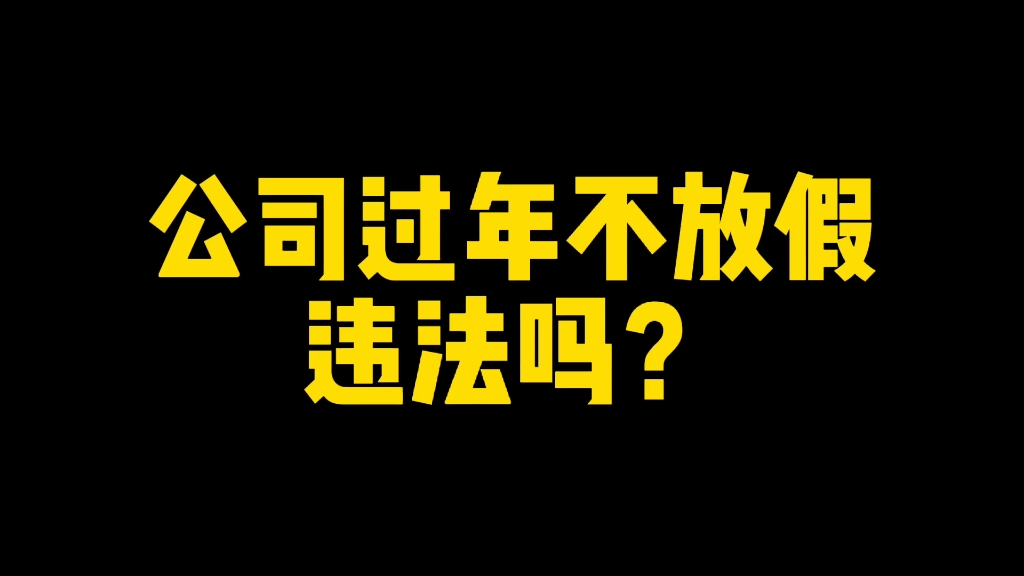 公司过年不放假
违法吗？